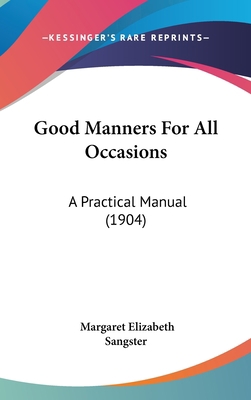 —KESSINGER'S RARE REPRINTS—

Good Manners For All Occasions

A Practical Manual (1904)

Margaret Elizabeth Sangster